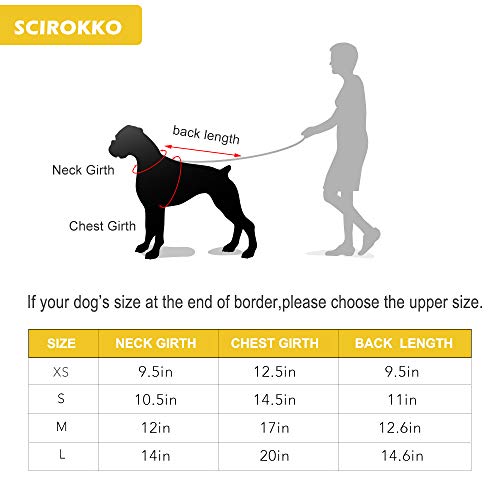 SCIROKKO

back length

Neck Girth

Chest Girth

If your dog's size at the end of border,please choose the upper size.

| SIZE | NECK GIRTH | CHEST GIRTH | BACK LENGTH |
|---|---|---|---|
| XS | 9.5in | 12.5in | 9.5in |
| S | 10.5in | 14.5in | 11in |
| M | 12in | 17in | 12.6in |
| L | 14in | 20in | 14.6in |